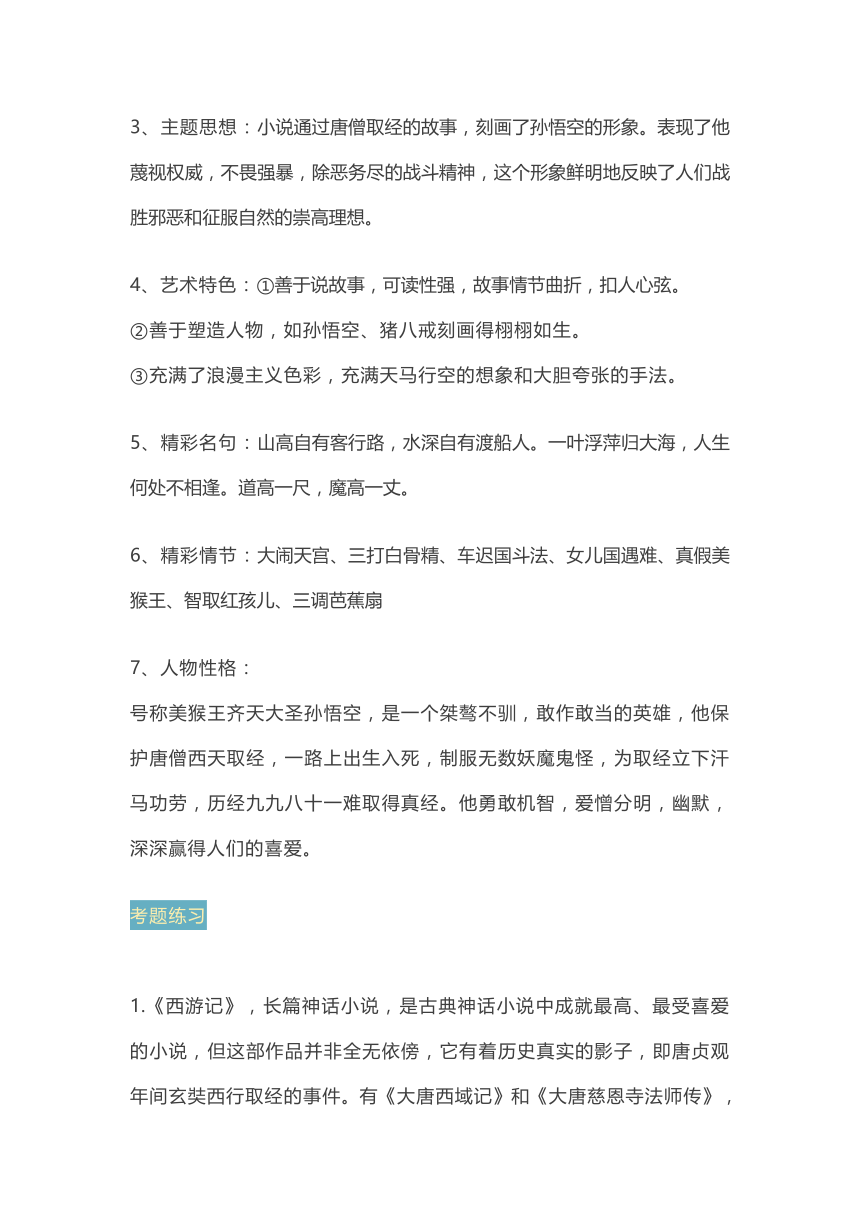 3、主题思想：小说通过唐僧取经的故事，刻画了孙悟空的形象。表现了他蔑视权威，不畏强暴，除恶务尽的战斗精神，这个形象鲜明地反映了人们战胜邪恶和征服自然的崇高理想。

4、艺术特色：①善于说故事，可读性强，故事情节曲折，扣人心弦。
②善于塑造人物，如孙悟空、猪八戒刻画得栩栩如生。
③充满了浪漫主义色彩，充满天马行空的想象和大胆夸张的手法。

5、精彩名句：山高自有客行路，水深自有渡船人。一叶浮萍归大海，人生何处不相逢。道高一尺，魔高一丈。

6、精彩情节：大闹天宫、三打白骨精、车迟国斗法、女儿国遇难、真假美猴王、智取红孩儿、三调芭蕉扇

7、人物性格：
号称美猴王齐天大圣孙悟空，是一个桀骜不驯，敢作敢当的英雄，他保护唐僧西天取经，一路上出生入死，制服无数妖魔鬼怪，为取经立下汗马功劳，历经九九八十一难取得真经。他勇敢机智，爱憎分明，幽默，深深赢得人们的喜爱。

考题练习

1.《西游记》，长篇神话小说，是古典神话小说中成就最高、最受喜爱的小说，但这部作品并非全无依傍，它有着历史真实的影子，即唐贞观年间玄奘西行取经的事件。有《大唐西域记》和《大唐慈恩寺法师传》，